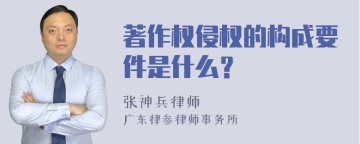 著作权侵权的构成要件是什么？

张神兵律师
广东律参律师事务所